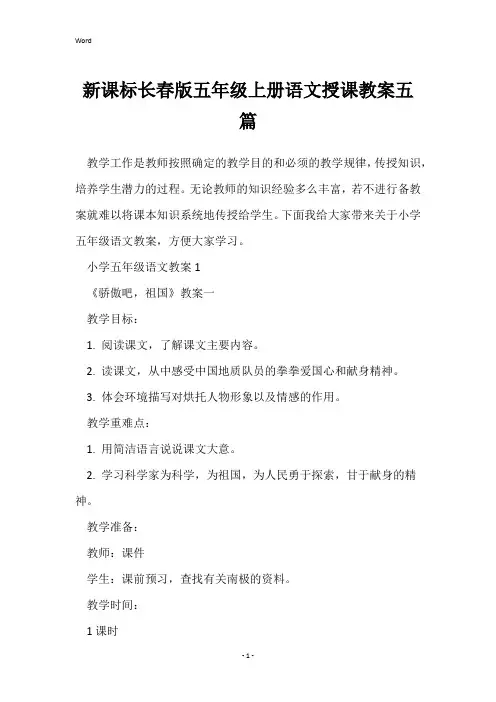 Word

新课标长春版五年级上册语文授课教案五篇

教学工作是教师按照确定的教学目的和必须的教学规律，传授知识，培养学生潜力的过程。无论教师的知识经验多么丰富，若不进行备教案就难以将课本知识系统地传授给学生。下面我给大家带来关于小学五年级语文教案，方便大家学习。

小学五年级语文教案 1

《骄傲吧，祖国》教案一

教学目标：

1. 阅读课文，了解课文主要内容。

2. 读课文，从中感受中国地质队员的拳拳爱国心和献身精神。

3. 体会环境描写对烘托人物形象以及情感的作用。

教学重难点：

1. 用简洁语言说说课文大意。

2. 学习科学家为科学，为祖国，为人民勇于探索，甘于献身的精神。

教学准备：

教师：课件

学生：课前预习，查找有关南极的资料。

教学时间：

1 课时

- 1 -